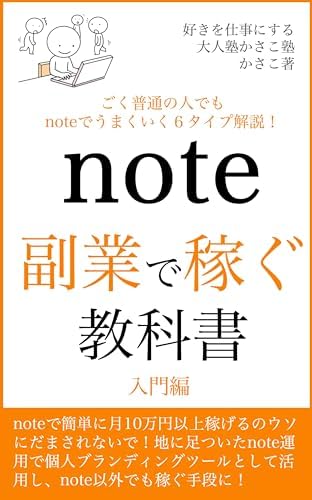 好きを仕事にする
大人塾かさこ塾
かさこ著

ごく普通の人でも
noteでうまくいく６タイプ解説！

note

副業で稼ぐ

教科書

入門編

noteで簡単に月10万円以上稼げるのウソにだまされないで！地に足ついたnote運用で個人ブランディングツールとして活用し、note以外でも稼ぐ手段に！